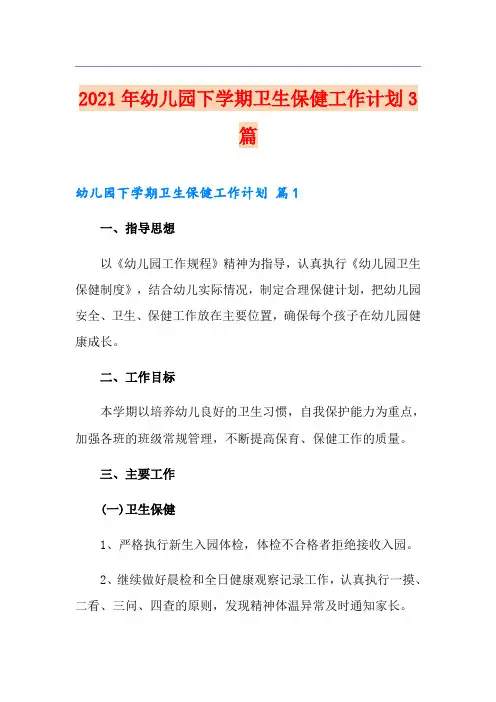 2021年幼儿园下学期卫生保健工作计划3篇

幼儿园下学期卫生保健工作计划 篇1

一、指导思想

以《幼儿园工作规程》精神为指导，认真执行《幼儿园卫生保健制度》，结合幼儿实际情况，制定合理保健计划，把幼儿园安全、卫生、保健工作放在主要位置，确保每个孩子在幼儿园健康成长。

二、工作目标

本学期以培养幼儿良好的卫生习惯，自我保护能力为重点，加强各班的班级常规管理，不断提高保育、保健工作的质量。

三、主要工作

(一)卫生保健

1、严格执行新生入园体检，体检不合格者拒绝接收入园。

2、继续做好晨检和全日健康观察记录工作，认真执行一摸、二看、三问、四查的原则，发现精神体温异常及时通知家长。